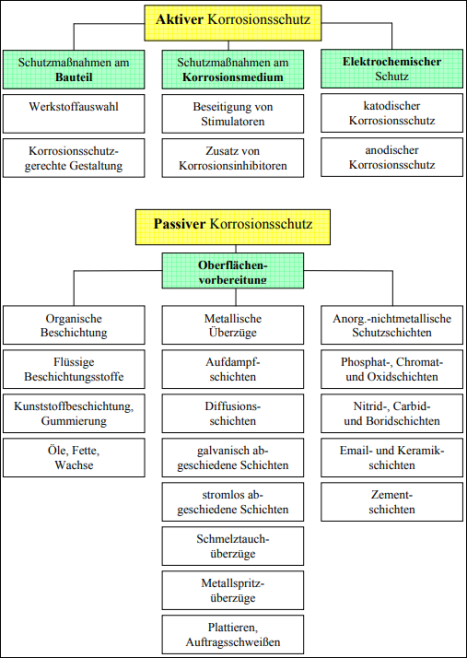 Aktiver Korrosionsschutz

Schutzmaßnahmen am Bauteil

Werkstoffauswahl

Korrosionsschutzgerechte Gestaltung

Schutzmaßnahmen am Korrosionsmedium

Beseitigung von Stimulatoren

Zusatz von Korrosionsinhibitoren

Elektrochemischer Schutz

katodischer Korrosionsschutz

anodischer Korrosionsschutz

Passiver Korrosionsschutz

Oberflächenvorbereitung

Organische Beschichtung

Flüssige Beschichtungsstoffe

Kunststoffbeschichtung, Gummierung

Öle, Fette, Wachse

Metallische Überzüge

Aufdampfschichten

Diffusionsschichten

galvanisch abgeschiedene Schichten

stromlos abgeschiedene Schichten

Schmelztauchüberzüge

Metallspritzüberzüge

Plattieren, Auftragsschweißen

Anorg.-nichtmetallische Schutzschichten

Phosphat-, Chromat- und Oxidschichten

Nitrid-, Carbid- und Boridschichten

Email- und Keramikschichten

Zementschichten